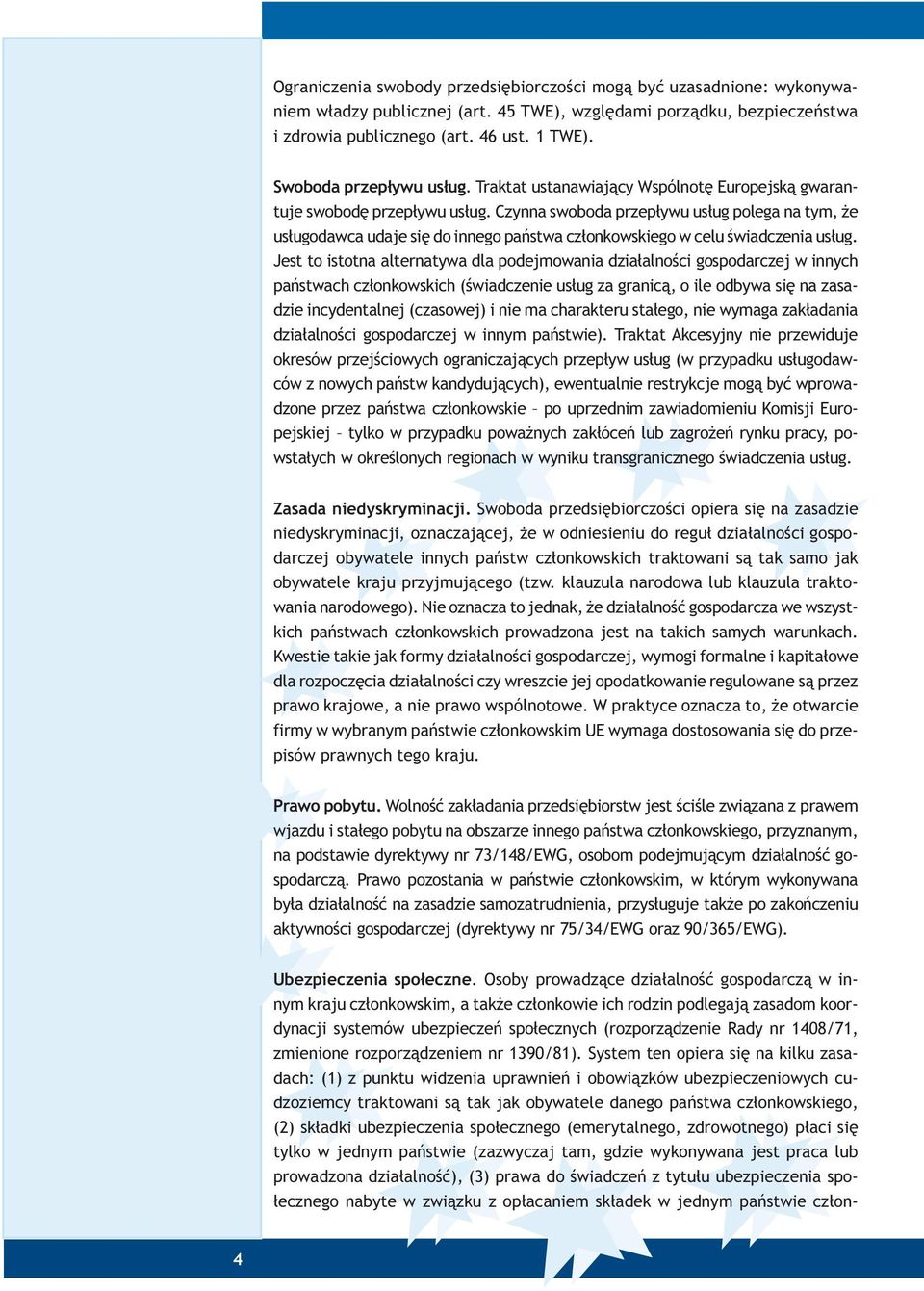 Ograniczenia swobody przedsiębiorczości mogą być uzasadnione: wykonywaniem władzy publicznej (art. 45 TWE), względami porządku, bezpieczeństwa i zdrowia publicznego (art. 46 ust. 1 TWE).

Swoboda przepływu usług. Traktat ustanawiający Wspólnotę Europejską gwarantuje swobodę przepływu usług. Czynna swoboda przepływu usług polega na tym, że usługodawca udaje się do innego państwa członkowskiego w celu świadczenia usług. Jest to istotna alternatywa dla podejmowania działalności gospodarczej w innych państwach członkowskich (świadczenie usług za granicą, o ile odbywa się na zasadzie incydentalnej (czasowej) i nie ma charakteru stałego, nie wymaga zakładania działalności gospodarczej w innym państwie). Traktat Akcesyjny nie przewiduje okresów przejściowych ograniczających przepływ usług (w przypadku usługodawców z nowych państw kandydujących), ewentualnie restrykcje mogą być wprowadzone przez państwa członkowskie – po uprzednim zawiadomieniu Komisji Europejskiej – tylko w przypadku poważnych zakłóceń lub zagrożeń rynku pracy, powstałych w określonych regionach w wyniku transgranicznego świadczenia usług.

Zasada niedyskryminacji. Swoboda przedsiębiorczości opiera się na zasadzie niedyskryminacji, oznaczającej, że w odniesieniu do reguł działalności gospodarczej obywatele innych państw członkowskich traktowani są tak samo jak obywatele kraju przyjmującego (tzw. klauzula narodowa lub klauzula traktowania narodowego). Nie oznacza to jednak, że działalność gospodarcza we wszystkich państwach członkowskich prowadzona jest na takich samych warunkach. Kwestie takie jak formy działalności gospodarczej, wymogi formalne i kapitałowe dla rozpoczęcia działalności czy wreszcie jej opodatkowanie regulowane są przez prawo krajowe, a nie prawo wspólnotowe. W praktyce oznacza to, że otwarcie firmy w wybranym państwie członkowskim UE wymaga dostosowania się do przepisów prawnych tego kraju.

Prawo pobytu. Wolność zakładania przedsiębiorstw jest ściśle związana z prawem wjazdu i stałego pobytu na obszarze innego państwa członkowskiego, przyznanym, na podstawie dyrektywy nr 73/148/EWG, osobom podejmującym działalność gospodarczą. Prawo pozostania w państwie członkowskim, w którym wykonywana była działalność na zasadzie samozatrudnienia, przysługuje także po zakończeniu aktywności gospodarczej (dyrektywy nr 75/34/EWG oraz 90/365/EWG).

Ubezpieczenia społeczne. Osoby prowadzące działalność gospodarczą w innym kraju członkowskim, a także członkowie ich rodzin podlegają zasadom koordynacji systemów ubezpieczeń społecznych (rozporządzenie Rady nr 1408/71, zmienione rozporządzeniem nr 1390/81). System ten opiera się na kilku zasadach: (1) z punktu widzenia uprawnień i obowiązków ubezpieczeniowych cudzoziemcy traktowani są tak jak obywatele danego państwa członkowskiego, (2) składki ubezpieczenia społecznego (emerytalnego, zdrowotnego) płaci się tylko w jednym państwie (zazwyczaj tam, gdzie wykonywana jest praca lub prowadzona działalność), (3) prawa do świadczeń z tytułu ubezpieczenia społecznego nabyte w związku z opłacaniem składek w jednym państwie człon-

4